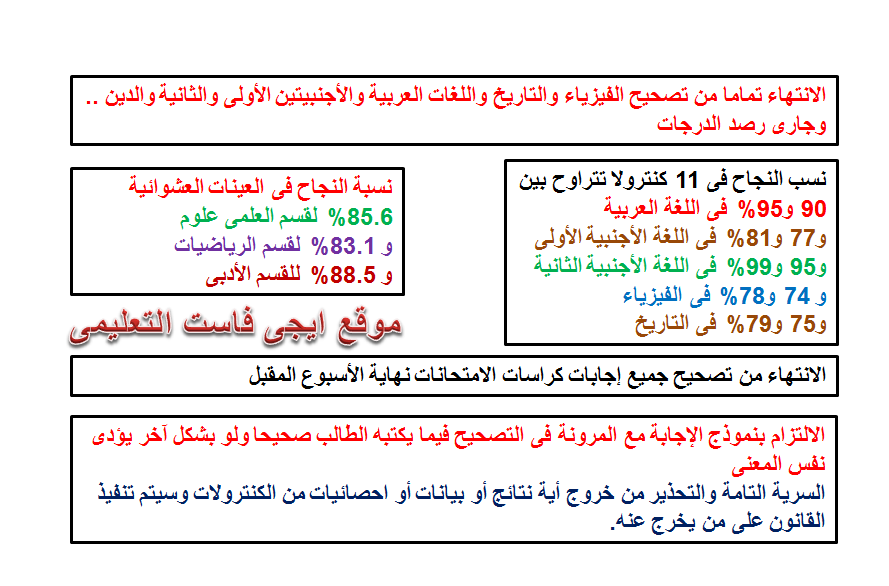 الانتهاء تماما من تصحيح الفيزياء والتاريخ واللغات العربية والأجنبيتين الأولى والثانية والدين .. وجارى رصد الدرجات

نسب النجاح فى 11 كنترولا تتراوح بين
90 و95% فى اللغة العربية
و77 و81% فى اللغة الأجنبية الأولى
و95 و99% فى اللغة الأجنبية الثانية
و 74 و78% فى الفيزياء
و75 و79% فى التاريخ

نسبة النجاح فى العينات العشوائية
85.6% لقسم العلمى علوم
و 83.1% لقسم الرياضيات
و 88.5% للقسم الأدبى

موقع ايجى فاست التعليمى

الانتهاء من تصحيح جميع إجابات كراسات الامتحانات نهاية الأسبوع المقبل

الالتزام بنموذج الإجابة مع المرونة فى التصحيح فيما يكتبه الطالب صحيحا ولو بشكل آخر يؤدى نفس المعنى
السرية التامة والتحذير من خروج أية نتائج أو بيانات أو احصائيات من الكنترولات وسيتم تنفيذ القانون على من يخرج عنه.